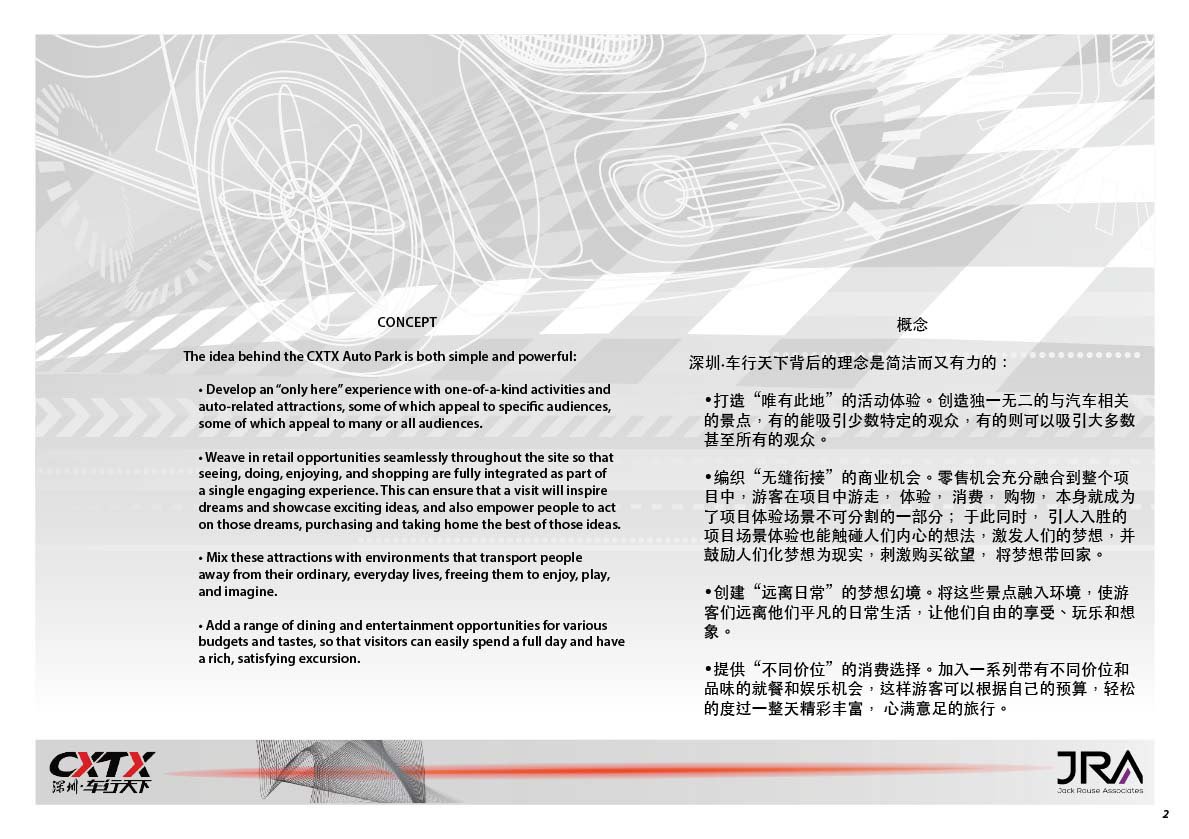 CONCEPT

The idea behind the CXTX Auto Park is both simple and powerful:

• Develop an "only here" experience with one-of-a-kind activities and auto-related attractions, some of which appeal to specific audiences, some of which appeal to many or all audiences.

• Weave in retail opportunities seamlessly throughout the site so that seeing, doing, enjoying, and shopping are fully integrated as part of a single engaging experience. This can ensure that a visit will inspire dreams and showcase exciting ideas, and also empower people to act on those dreams, purchasing and taking home the best of those ideas.

• Mix these attractions with environments that transport people away from their ordinary, everyday lives, freeing them to enjoy, play, and imagine.

• Add a range of dining and entertainment opportunities for various budgets and tastes, so that visitors can easily spend a full day and have a rich, satisfying excursion.

概念

深圳·车行天下背后的理念是简洁而又有力的：

•打造"唯有此地"的活动体验。创造独一无二的与汽车相关的景点，有的能吸引少数特定的观众，有的则可以吸引大多数甚至所有的观众。

•编织"无缝衔接"的商业机会。零售机会充分融合到整个项目中，游客在项目中游走， 体验， 消费， 购物， 本身就成为了项目体验场景不可分割的一部分； 于此同时， 引人入胜的项目场景体验也能触碰人们内心的想法，激发人们的梦想，并鼓励人们化梦想为现实，刺激购买欲望， 将梦想带回家。

•创建"远离日常"的梦想幻境。将这些景点融入环境，使游客们远离他们平凡的日常生活，让他们自由的享受、玩乐和想象。

•提供"不同价位"的消费选择。加入一系列带有不同价位和品味的就餐和娱乐机会，这样游客可以根据自己的预算，轻松的度过一整天精彩丰富， 心满意足的旅行。

CXTX
深圳·车行天下

JRA
Jack Rouse Associates

2